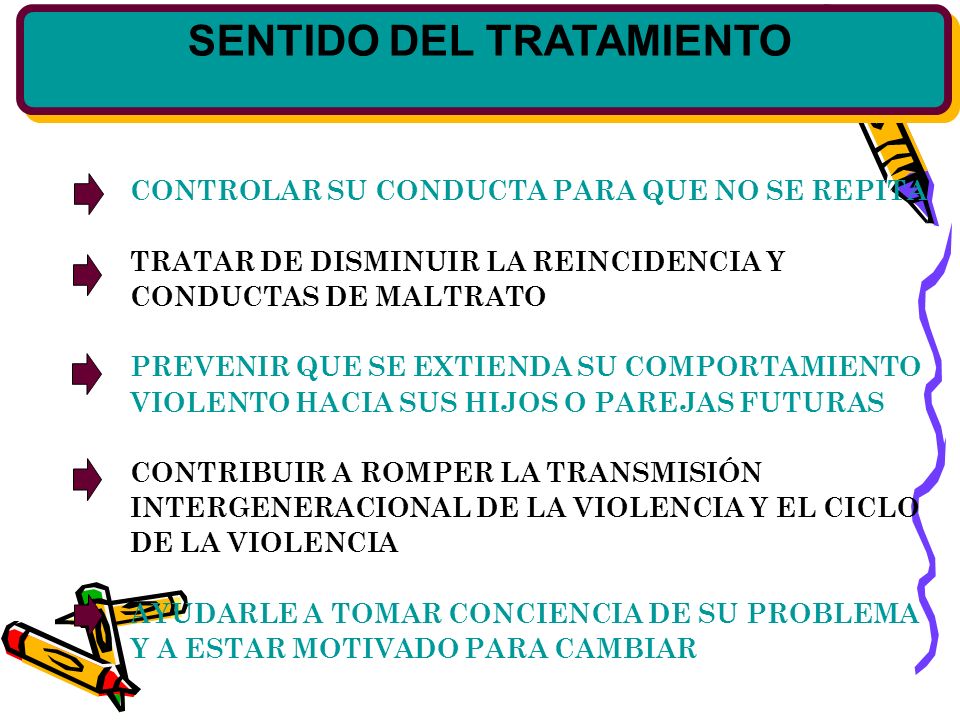 SENTIDO DEL TRATAMIENTO

CONTROLAR SU CONDUCTA PARA QUE NO SE REPITA

TRATAR DE DISMINUIR LA REINCIDENCIA Y CONDUCTAS DE MALTRATO

PREVENIR QUE SE EXTIENDA SU COMPORTAMIENTO VIOLENTO HACIA SUS HIJOS O PAREJAS FUTURAS

CONTRIBUIR A ROMPER LA TRANSMISIÓN INTERGENERACIONAL DE LA VIOLENCIA Y EL CICLO DE LA VIOLENCIA

AYUDARLE A TOMAR CONCIENCIA DE SU PROBLEMA Y A ESTAR MOTIVADO PARA CAMBIAR